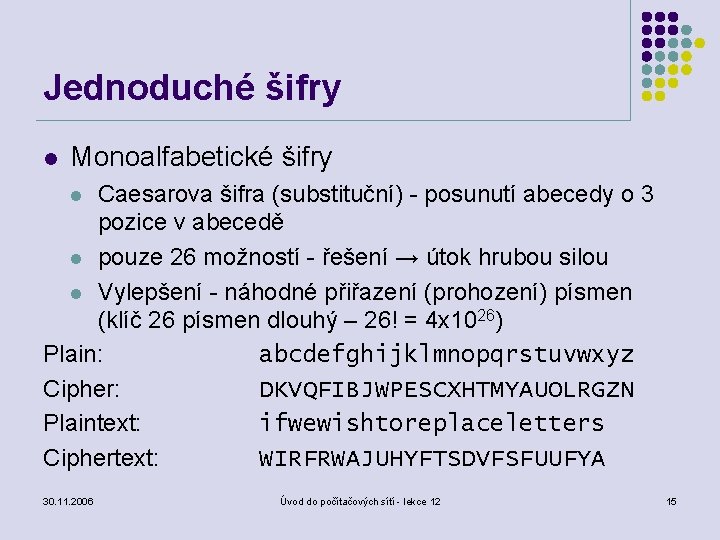 Jednoduché šifry

• Monoalfabetické šifry
• Caesarova šifra (substituční) - posunutí abecedy o 3 pozice v abecedě
• pouze 26 možností - řešení → útok hrubou silou
• Vylepšení - náhodné přiřazení (prohození) písmen (klíč 26 písmen dlouhý – 26! = $4x10^{26}$)

Plain: abcdefghijklmnopqrstuvwxyz
Cipher: DKVQFIBJWPESCXHTMYAUOLRGZN
Plaintext: ifwewishtoreplaceletters
Ciphertext: WIRFRWAJUHYFTSDVFSFUUFYA

30.11.2006 Úvod do počítačových sítí - lekce 12 15